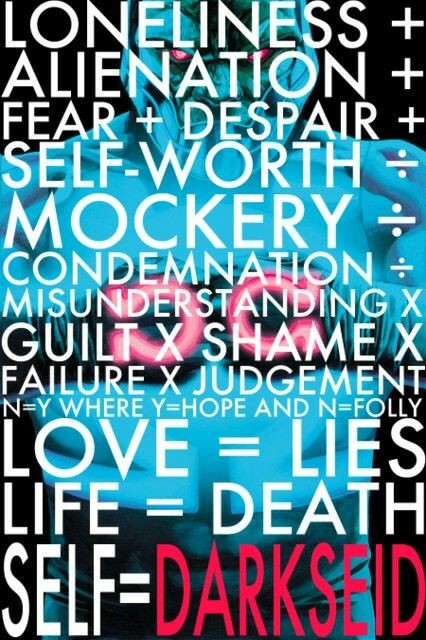 LONELINESS +
ALIENATION +
FEAR + DESPAIR +
SELF-WORTH ÷
MOCKERY ÷
CONDEMNATION ÷
MISUNDERSTANDING X
GUILT X SHAME X
FAILURE X JUDGEMENT
N=Y WHERE Y=HOPE AND N=FOLLY
LOVE = LIES
LIFE = DEATH
SELF=DARKSEID